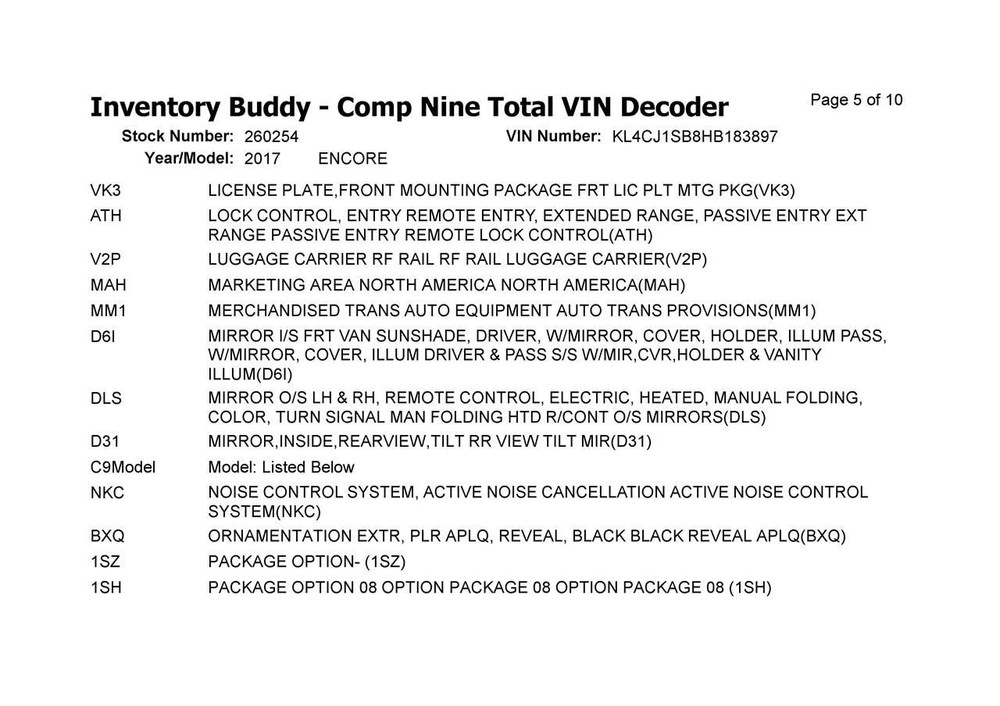 Inventory Buddy - Comp Nine Total VIN Decoder

Page 5 of 10

Stock Number: 260254 VIN Number: KL4CJ1SB8HB183897
Year/Model: 2017 ENCORE

| | |
|---|---|
| VK3 | LICENSE PLATE,FRONT MOUNTING PACKAGE FRT LIC PLT MTG PKG(VK3) |
| ATH | LOCK CONTROL, ENTRY REMOTE ENTRY, EXTENDED RANGE, PASSIVE ENTRY EXT RANGE PASSIVE ENTRY REMOTE LOCK CONTROL(ATH) |
| V2P | LUGGAGE CARRIER RF RAIL RF RAIL LUGGAGE CARRIER(V2P) |
| MAH | MARKETING AREA NORTH AMERICA NORTH AMERICA(MAH) |
| MM1 | MERCHANDISED TRANS AUTO EQUIPMENT AUTO TRANS PROVISIONS(MM1) |
| D6I | MIRROR I/S FRT VAN SUNSHADE, DRIVER, W/MIRROR, COVER, HOLDER, ILLUM PASS, W/MIRROR, COVER, ILLUM DRIVER & PASS S/S W/MIR,CVR,HOLDER & VANITY ILLUM(D6I) |
| DLS | MIRROR O/S LH & RH, REMOTE CONTROL, ELECTRIC, HEATED, MANUAL FOLDING, COLOR, TURN SIGNAL MAN FOLDING HTD R/CONT O/S MIRRORS(DLS) |
| D31 | MIRROR,INSIDE,REARVIEW,TILT RR VIEW TILT MIR(D31) |
| C9Model | Model: Listed Below |
| NKC | NOISE CONTROL SYSTEM, ACTIVE NOISE CANCELLATION ACTIVE NOISE CONTROL SYSTEM(NKC) |
| BXQ | ORNAMENTATION EXTR, PLR APLQ, REVEAL, BLACK BLACK REVEAL APLQ(BXQ) |
| 1SZ | PACKAGE OPTION- (1SZ) |
| 1SH | PACKAGE OPTION 08 OPTION PACKAGE 08 OPTION PACKAGE 08 (1SH) |